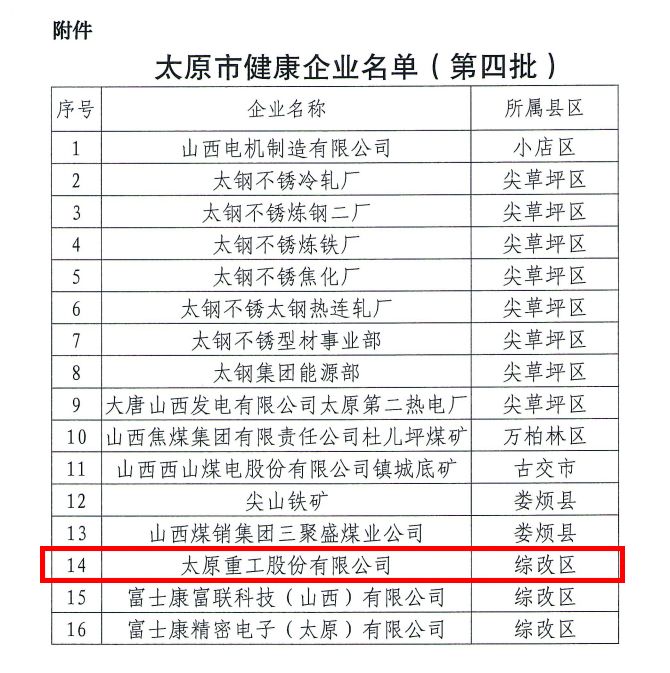 附件

太原市健康企业名单（第四批）

| 序号 | 企业名称 | 所属县区 |
|---|---|---|
| 1 | 山西电机制造有限公司 | 小店区 |
| 2 | 太钢不锈冷轧厂 | 尖草坪区 |
| 3 | 太钢不锈炼钢二厂 | 尖草坪区 |
| 4 | 太钢不锈炼铁厂 | 尖草坪区 |
| 5 | 太钢不锈焦化厂 | 尖草坪区 |
| 6 | 太钢不锈太钢热连轧厂 | 尖草坪区 |
| 7 | 太钢不锈型材事业部 | 尖草坪区 |
| 8 | 太钢集团能源部 | 尖草坪区 |
| 9 | 大唐山西发电有限公司太原第二热电厂 | 尖草坪区 |
| 10 | 山西焦煤集团有限责任公司杜儿坪煤矿 | 万柏林区 |
| 11 | 山西西山煤电股份有限公司镇城底矿 | 古交市 |
| 12 | 尖山铁矿 | 娄烦县 |
| 13 | 山西煤销集团三聚盛煤业公司 | 娄烦县 |
| 14 | 太原重工股份有限公司 | 综改区 |
| 15 | 富士康富联科技（山西）有限公司 | 综改区 |
| 16 | 富士康精密电子（太原）有限公司 | 综改区 |